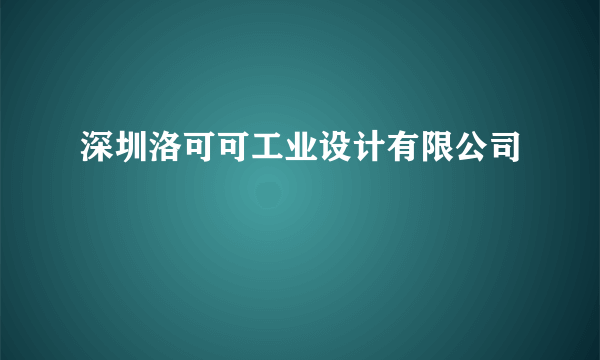 深圳洛可可工业设计有限公司